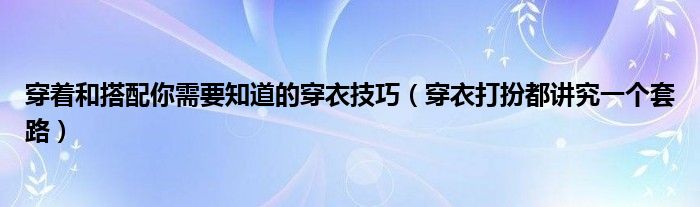 穿着和搭配你需要知道的穿衣技巧（穿衣打扮都讲究一个套路）